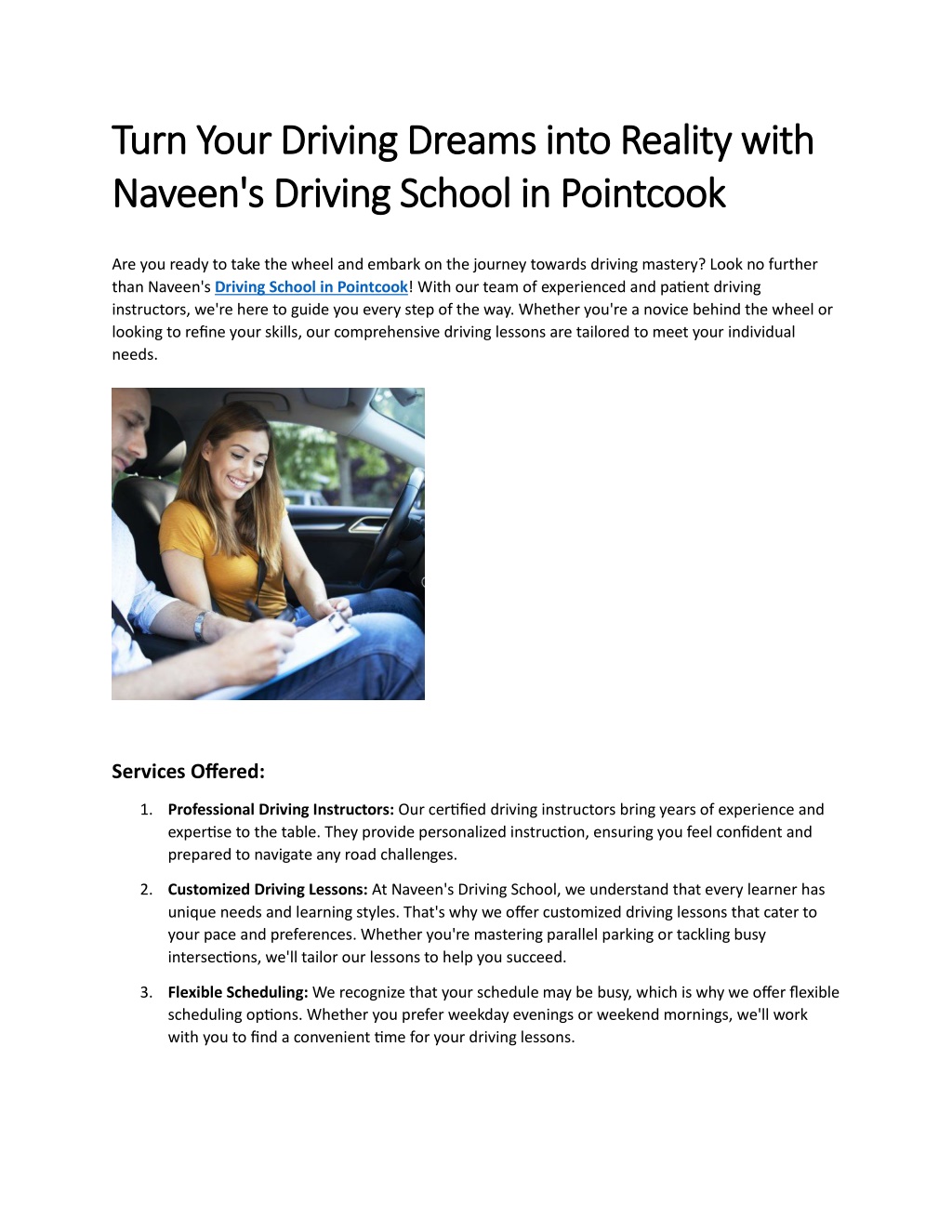 Turn Your Driving Dreams into Reality with Naveen's Driving School in Pointcook

Are you ready to take the wheel and embark on the journey towards driving mastery? Look no further than Naveen's Driving School in Pointcook! With our team of experienced and patient driving instructors, we're here to guide you every step of the way. Whether you're a novice behind the wheel or looking to refine your skills, our comprehensive driving lessons are tailored to meet your individual needs.

Services Offered:

1. Professional Driving Instructors: Our certified driving instructors bring years of experience and expertise to the table. They provide personalized instruction, ensuring you feel confident and prepared to navigate any road challenges.

2. Customized Driving Lessons: At Naveen's Driving School, we understand that every learner has unique needs and learning styles. That's why we offer customized driving lessons that cater to your pace and preferences. Whether you're mastering parallel parking or tackling busy intersections, we'll tailor our lessons to help you succeed.

3. Flexible Scheduling: We recognize that your schedule may be busy, which is why we offer flexible scheduling options. Whether you prefer weekday evenings or weekend mornings, we'll work with you to find a convenient time for your driving lessons.